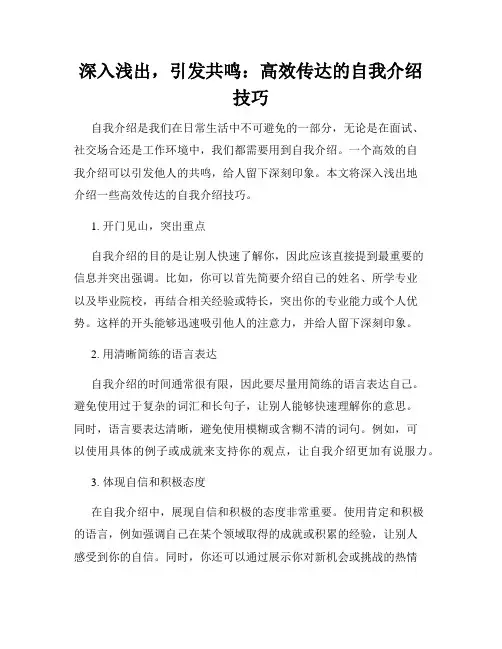 深入浅出，引发共鸣：高效传达的自我介绍技巧

自我介绍是我们在日常生活中不可避免的一部分，无论是在面试、社交场合还是工作环境中，我们都需要用到自我介绍。一个高效的自我介绍可以引发他人的共鸣，给人留下深刻印象。本文将深入浅出地介绍一些高效传达的自我介绍技巧。

1. 开门见山，突出重点

自我介绍的目的是让别人快速了解你，因此应该直接提到最重要的信息并突出强调。比如，你可以首先简要介绍自己的姓名、所学专业以及毕业院校，再结合相关经验或特长，突出你的专业能力或个人优势。这样的开头能够迅速吸引他人的注意力，并给人留下深刻印象。

2. 用清晰简练的语言表达

自我介绍的时间通常很有限，因此要尽量用简练的语言表达自己。避免使用过于复杂的词汇和长句子，让别人能够快速理解你的意思。同时，语言要表达清晰，避免使用模糊或含糊不清的词句。例如，可以使用具体的例子或成就来支持你的观点，让自我介绍更加有说服力。

3. 体现自信和积极态度

在自我介绍中，展现自信和积极的态度非常重要。使用肯定和积极的语言，例如强调自己在某个领域取得的成就或积累的经验，让别人感受到你的自信。同时，你还可以通过展示你对新机会或挑战的热情